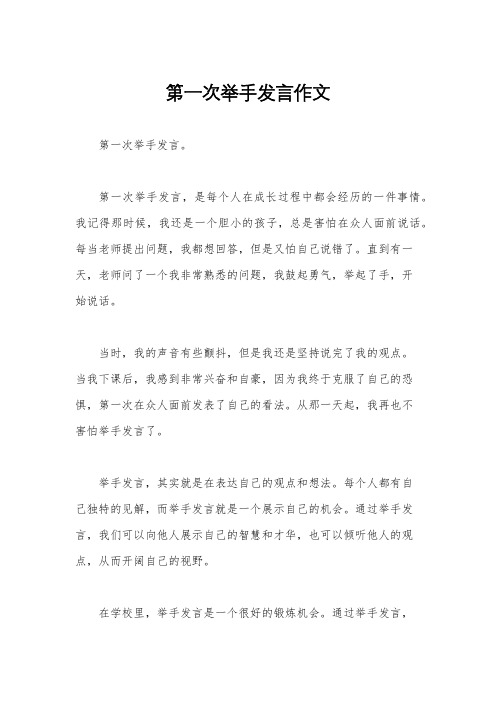 第一次举手发言作文

第一次举手发言。

第一次举手发言，是每个人在成长过程中都会经历的一件事情。我记得那时候，我还是一个胆小的孩子，总是害怕在众人面前说话。每当老师提出问题，我都想回答，但是又怕自己说错了。直到有一天，老师问了一个我非常熟悉的问题，我鼓起勇气，举起了手，开始说话。

当时，我的声音有些颤抖，但是我还是坚持说完了我的观点。当我下课后，我感到非常兴奋和自豪，因为我终于克服了自己的恐惧，第一次在众人面前发表了自己的看法。从那一天起，我再也不害怕举手发言了。

举手发言，其实就是在表达自己的观点和想法。每个人都有自己独特的见解，而举手发言就是一个展示自己的机会。通过举手发言，我们可以向他人展示自己的智慧和才华，也可以倾听他人的观点，从而开阔自己的视野。

在学校里，举手发言是一个很好的锻炼机会。通过举手发言，